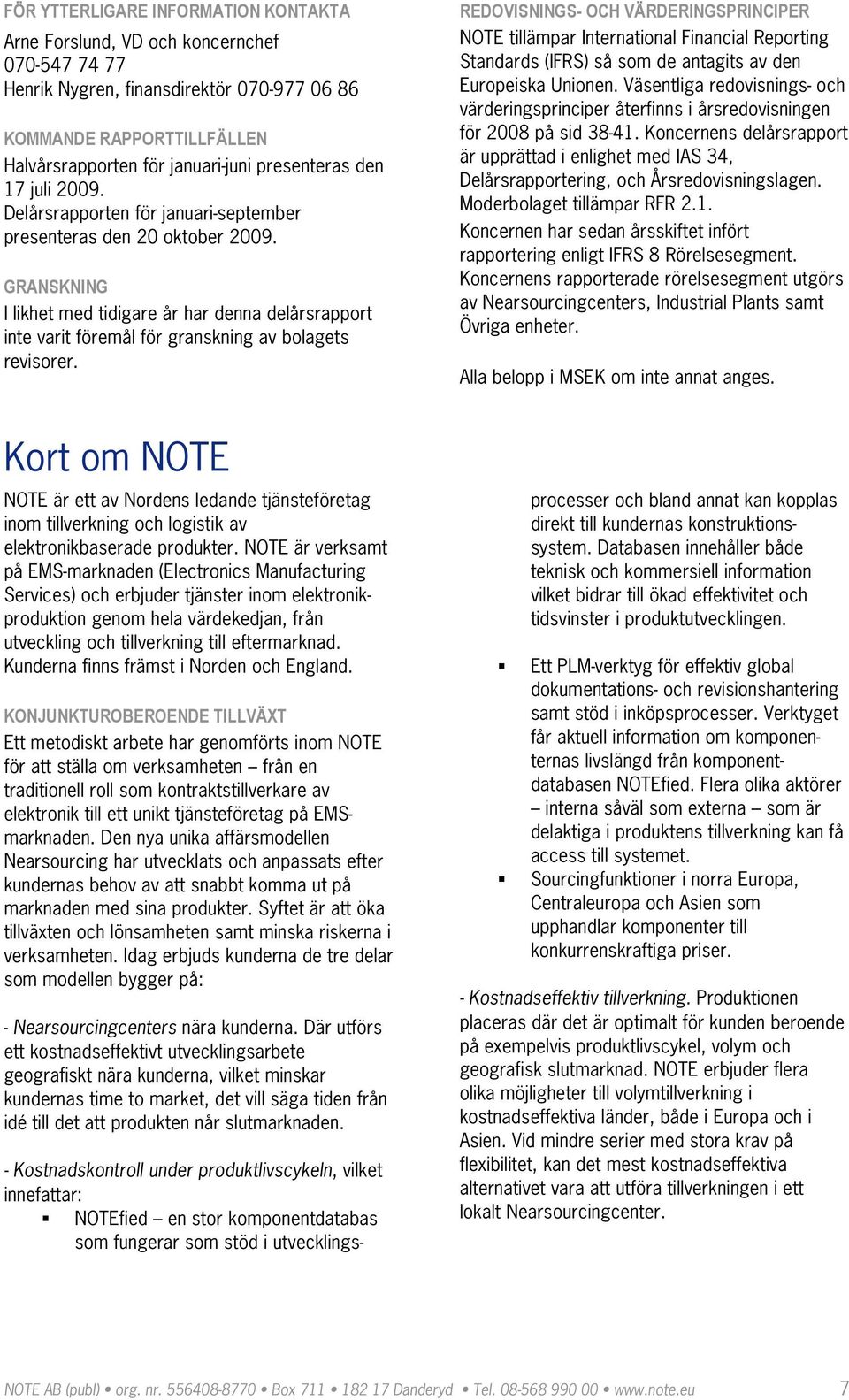 FÖR YTTERLIGARE INFORMATION KONTAKTA
Arne Forslund, VD och koncernchef
070-547 74 77
Henrik Nygren, finansdirektör 070-977 06 86

KOMMANDE RAPPORTTILLFÄLLEN
Halvårsrapporten för januari-juni presenteras den 17 juli 2009.
Delårsrapporten för januari-september presenteras den 20 oktober 2009.

GRANSKNING
I likhet med tidigare år har denna delårsrapport inte varit föremål för granskning av bolagets revisorer.

REDOVISNINGS- OCH VÄRDERINGSPRINCIPER
NOTE tillämpar International Financial Reporting Standards (IFRS) så som de antagits av den Europeiska Unionen. Väsentliga redovisnings- och värderingsprinciper återfinns i årsredovisningen för 2008 på sid 38-41. Koncernens delårsrapport är upprättad i enlighet med IAS 34, Delårsrapportering, och Årsredovisningslagen. Moderbolaget tillämpar RFR 2.1.
Koncernen har sedan årsskiftet infört rapportering enligt IFRS 8 Rörelsesegment. Koncernens rapporterade rörelsesegment utgörs av Nearsourcingcenters, Industrial Plants samt Övriga enheter.

Alla belopp i MSEK om inte annat anges.

Kort om NOTE

NOTE är ett av Nordens ledande tjänsteföretag inom tillverkning och logistik av elektronikbaserade produkter. NOTE är verksamt på EMS-marknaden (Electronics Manufacturing Services) och erbjuder tjänster inom elektronikproduktion genom hela värdekedjan, från utveckling och tillverkning till eftermarknad. Kunderna finns främst i Norden och England.

KONJUNKTUROBEROENDE TILLVÄXT
Ett metodiskt arbete har genomförts inom NOTE för att ställa om verksamheten – från en traditionell roll som kontraktstillverkare av elektronik till ett unikt tjänsteföretag på EMS-marknaden. Den nya unika affärsmodellen Nearsourcing har utvecklats och anpassats efter kundernas behov av att snabbt komma ut på marknaden med sina produkter. Syftet är att öka tillväxten och lönsamheten samt minska riskerna i verksamheten. Idag erbjuds kunderna de tre delar som modellen bygger på:

- Nearsourcingcenters nära kunderna. Där utförs ett kostnadseffektivt utvecklingsarbete geografiskt nära kunderna, vilket minskar kundernas time to market, det vill säga tiden från idé till det att produkten når slutmarknaden.

- Kostnadskontroll under produktlivscykeln, vilket innefattar:
▪ NOTEfied – en stor komponentdatabas som fungerar som stöd i utvecklingsprocesser och bland annat kan kopplas direkt till kundernas konstruktionssystem. Databasen innehåller både teknisk och kommersiell information vilket bidrar till ökad effektivitet och tidsvinster i produktutvecklingen.

▪ Ett PLM-verktyg för effektiv global dokumentations- och revisionshantering samt stöd i inköpsprocesser. Verktyget får aktuell information om komponenternas livslängd från komponentdatabasen NOTEfied. Flera olika aktörer – interna såväl som externa – som är delaktiga i produktens tillverkning kan få access till systemet.
▪ Sourcingfunktioner i norra Europa, Centraleuropa och Asien som upphandlar komponenter till konkurrenskraftiga priser.

- Kostnadseffektiv tillverkning. Produktionen placeras där det är optimalt för kunden beroende på exempelvis produktlivscykel, volym och geografisk slutmarknad. NOTE erbjuder flera olika möjligheter till volymtillverkning i kostnadseffektiva länder, både i Europa och i Asien. Vid mindre serier med stora krav på flexibilitet, kan det mest kostnadseffektiva alternativet vara att utföra tillverkningen i ett lokalt Nearsourcingcenter.

NOTE AB (publ) • org. nr. 556408-8770 • Box 711 • 182 17 Danderyd • Tel. 08-568 990 00 • www.note.eu 7